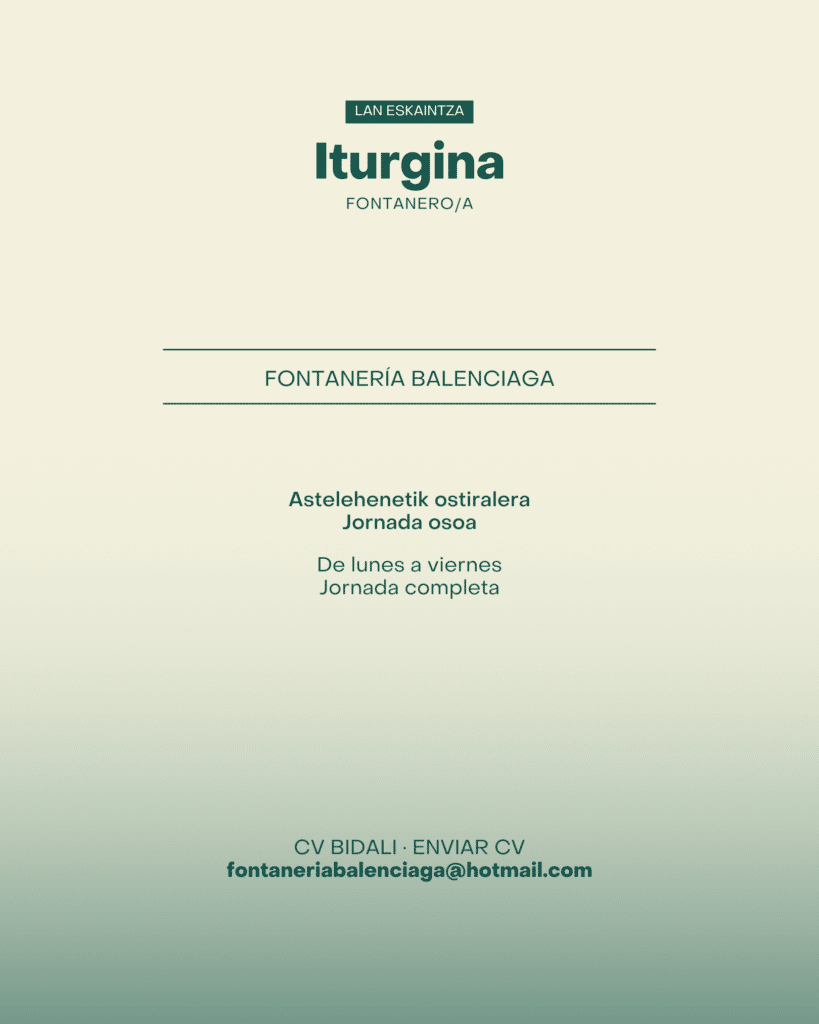 LAN ESKAINTZA

Iturgina

FONTANERO/A

FONTANERÍA BALENCIAGA

Astelehenetik ostiralera
Jornada osoa

De lunes a viernes
Jornada completa

CV BIDALI · ENVIAR CV
fontaneriabalenciaga@hotmail.com